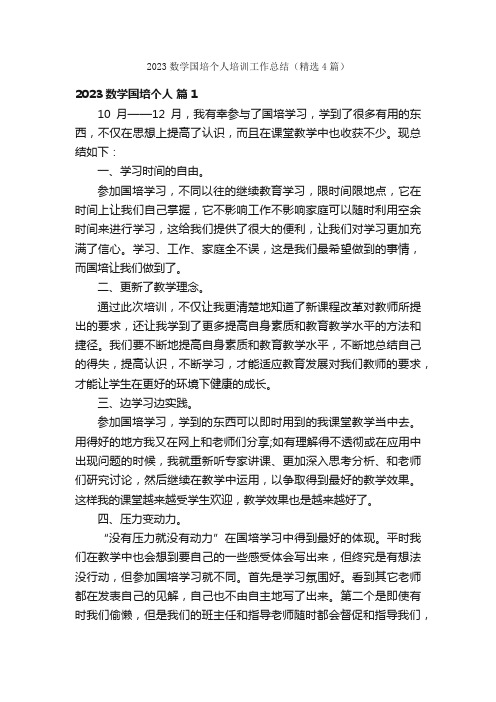 2023 数学国培个人培训工作总结（精选 4 篇）

2023 数学国培个人 篇 1

10 月——12 月，我有幸参与了国培学习，学到了很多有用的东西，不仅在思想上提高了认识，而且在课堂教学中也收获不少。现总结如下：

一、学习时间的自由。

参加国培学习，不同以往的继续教育学习，限时间限地点，它在时间上让我们自己掌握，它不影响工作不影响家庭可以随时利用空余时间来进行学习，这给我们提供了很大的便利，让我们对学习更加充满了信心。学习、工作、家庭全不误，这是我们最希望做到的事情，而国培让我们做到了。

二、更新了教学理念。

通过此次培训，不仅让我更清楚地知道了新课程改革对教师所提出的要求，还让我学到了更多提高自身素质和教育教学水平的方法和捷径。我们要不断地提高自身素质和教育教学水平，不断地总结自己的得失，提高认识，不断学习，才能适应教育发展对我们教师的要求，才能让学生在更好的环境下健康的成长。

三、边学习边实践。

参加国培学习，学到的东西可以即时用到的我课堂教学当中去。用得好的地方我又在网上和老师们分享;如有理解得不透彻或在应用中出现问题的时候，我就重新听专家讲课、更加深入思考分析、和老师们研究讨论，然后继续在教学中运用，以争取得到最好的教学效果。这样我的课堂越来越受学生欢迎，教学效果也是越来越好了。

四、压力变动力。

“没有压力就没有动力”在国培学习中得到最好的体现。平时我们在教学中也会想到要自己的一些感受体会写出来，但终究是有想法没行动，但参加国培学习就不同。首先是学习氛围好。看到其它老师都在发表自己的见解，自己也不由自主地写了出来。第二个是即使有时我们偷懒，但是我们的班主任和指导老师随时都会督促和指导我们，